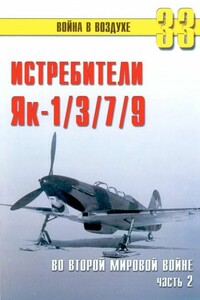 ВОЙНА В ВОЗДУХЕ 33

ИСТРЕБИТЕЛИ Як-1/3/7/9

ВО ВТОРОЙ МИРОВОЙ ВОЙНЕ
часть 2